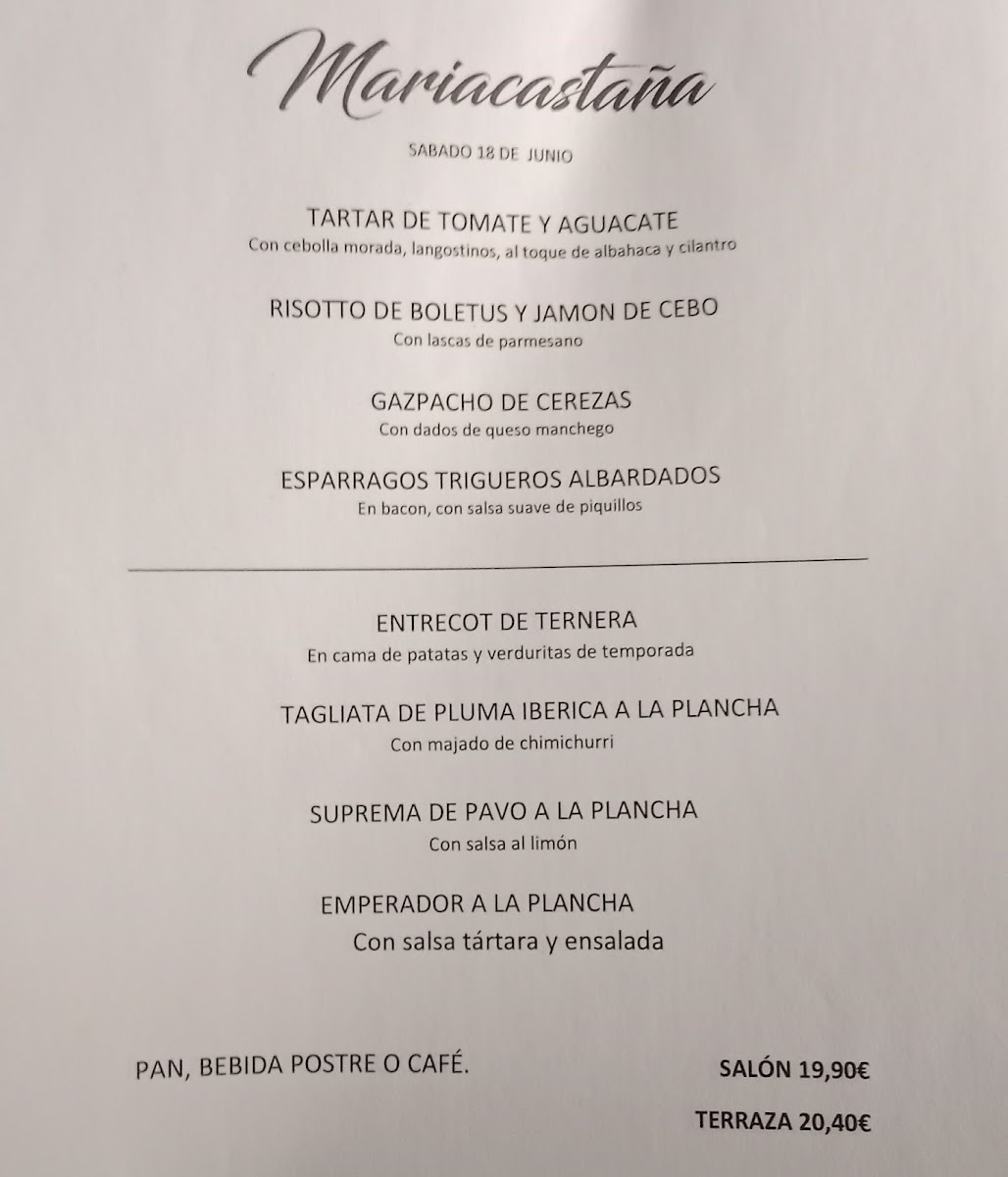 Mariacastaña

SABADO 18 DE JUNIO

TARTAR DE TOMATE Y AGUACATE
Con cebolla morada, langostinos, al toque de albahaca y cilantro

RISOTTO DE BOLETUS Y JAMON DE CEBO
Con lascas de parmesano

GAZPACHO DE CEREZAS
Con dados de queso manchego

ESPARRAGOS TRIGUEROS ALBARDADOS
En bacon, con salsa suave de piquillos

ENTRECOT DE TERNERA
En cama de patatas y verduritas de temporada

TAGLIATA DE PLUMA IBERICA A LA PLANCHA
Con majado de chimichurri

SUPREMA DE PAVO A LA PLANCHA
Con salsa al limón

EMPERADOR A LA PLANCHA
Con salsa tártara y ensalada

PAN, BEBIDA POSTRE O CAFÉ.

SALÓN 19,90€

TERRAZA 20,40€